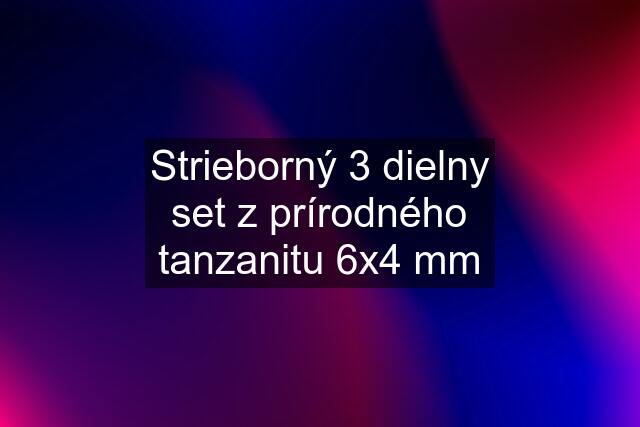 Strieborný 3 dielny set z prírodného tanzanitu 6x4 mm